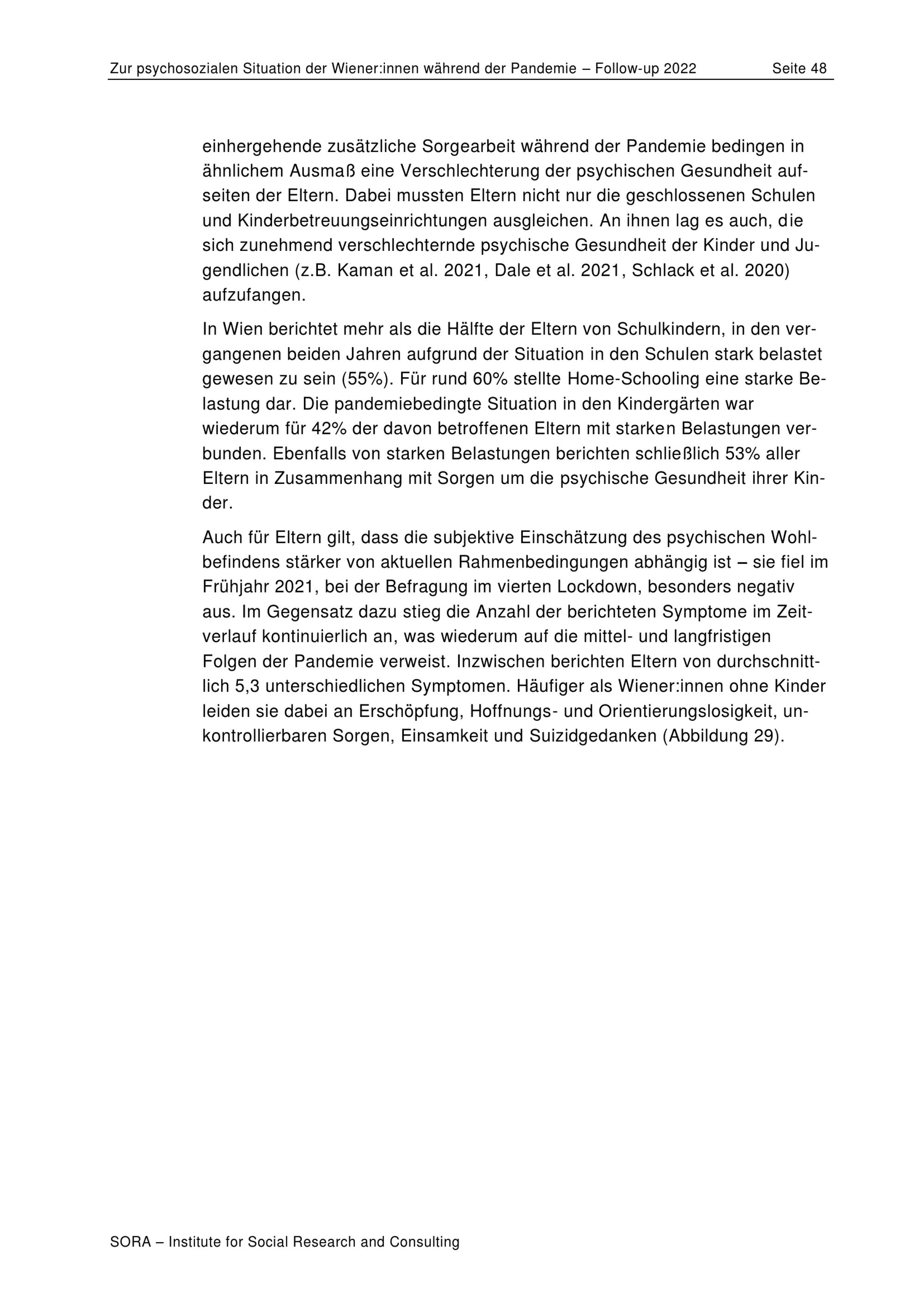 Zur psychosozialen Situation der Wiener:innen während der Pandemie – Follow-up 2022 Seite 48

einhergehende zusätzliche Sorgearbeit während der Pandemie bedingen in ähnlichem Ausmaß eine Verschlechterung der psychischen Gesundheit aufseiten der Eltern. Dabei mussten Eltern nicht nur die geschlossenen Schulen und Kinderbetreuungseinrichtungen ausgleichen. An ihnen lag es auch, die sich zunehmend verschlechternde psychische Gesundheit der Kinder und Jugendlichen (z.B. Kaman et al. 2021, Dale et al. 2021, Schlack et al. 2020) aufzufangen.

In Wien berichtet mehr als die Hälfte der Eltern von Schulkindern, in den vergangenen beiden Jahren aufgrund der Situation in den Schulen stark belastet gewesen zu sein (55%). Für rund 60% stellte Home-Schooling eine starke Belastung dar. Die pandemiebedingte Situation in den Kindergärten war wiederum für 42% der davon betroffenen Eltern mit starken Belastungen verbunden. Ebenfalls von starken Belastungen berichten schließlich 53% aller Eltern in Zusammenhang mit Sorgen um die psychische Gesundheit ihrer Kinder.

Auch für Eltern gilt, dass die subjektive Einschätzung des psychischen Wohlbefindens stärker von aktuellen Rahmenbedingungen abhängig ist – sie fiel im Frühjahr 2021, bei der Befragung im vierten Lockdown, besonders negativ aus. Im Gegensatz dazu stieg die Anzahl der berichteten Symptome im Zeitverlauf kontinuierlich an, was wiederum auf die mittel- und langfristigen Folgen der Pandemie verweist. Inzwischen berichten Eltern von durchschnittlich 5,3 unterschiedlichen Symptomen. Häufiger als Wiener:innen ohne Kinder leiden sie dabei an Erschöpfung, Hoffnungs- und Orientierungslosigkeit, unkontrollierbaren Sorgen, Einsamkeit und Suizidgedanken (Abbildung 29).

SORA – Institute for Social Research and Consulting